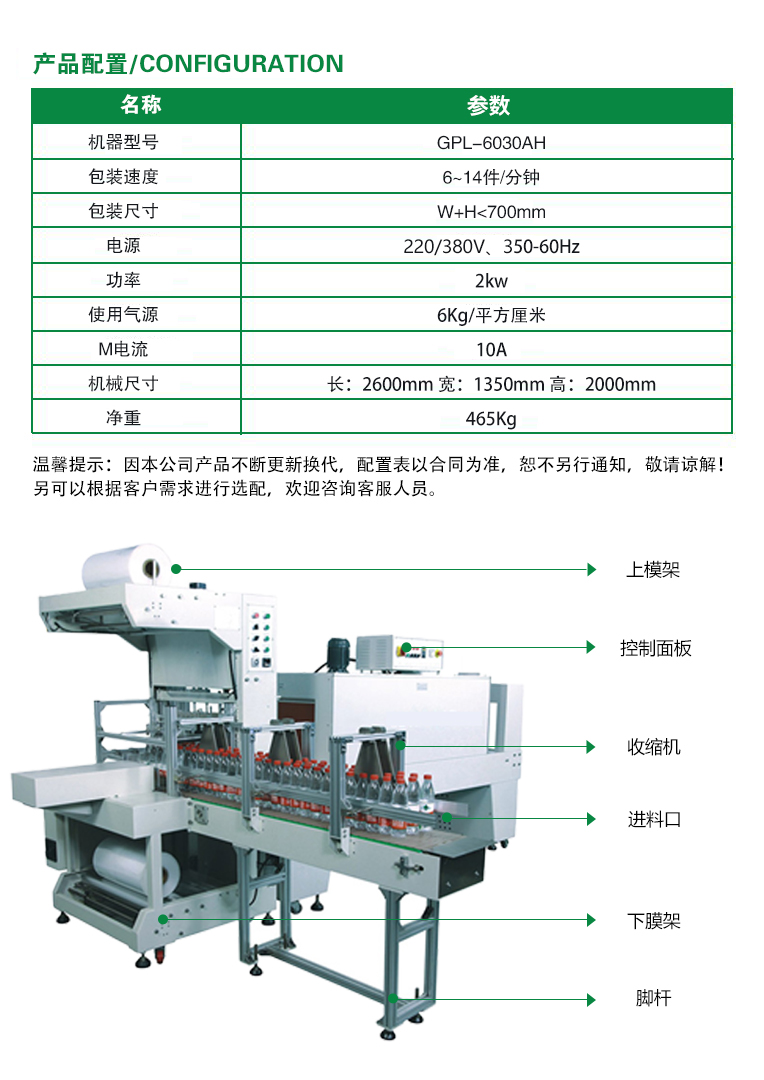 产品配置/CONFIGURATION

| 名称 | 参数 |
|---|---|
| 机器型号 | GPL–6030AH |
| 包装速度 | 6~14件/分钟 |
| 包装尺寸 | W+H<700mm |
| 电源 | 220/380V、350-60Hz |
| 功率 | 2kw |
| 使用气源 | 6Kg/平方厘米 |
| M电流 | 10A |
| 机械尺寸 | 长：2600mm 宽：1350mm 高：2000mm |
| 净重 | 465Kg |

温馨提示：因本公司产品不断更新换代，配置表以合同为准，恕不另行通知，敬请谅解！另可以根据客户需求进行选配，欢迎咨询客服人员。

上模架

控制面板

收缩机

进料口

下膜架

脚杆